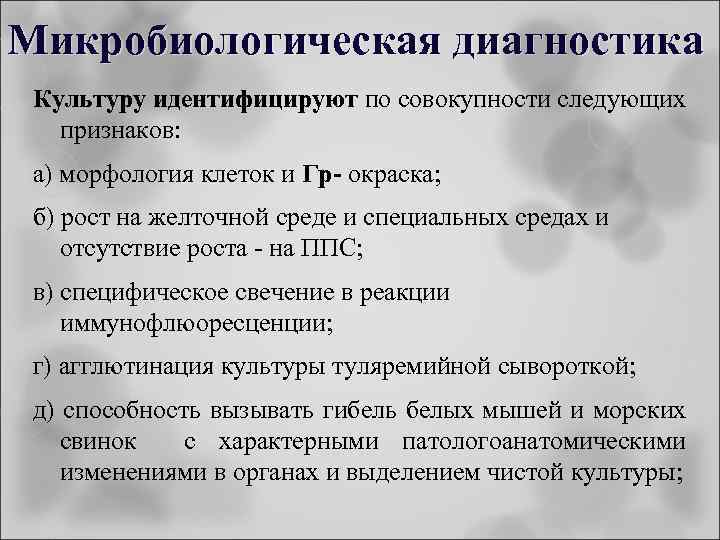 Микробиологическая диагностика

Культуру идентифицируют по совокупности следующих признаков:

а) морфология клеток и Гр- окраска;

б) рост на желточной среде и специальных средах и отсутствие роста - на ППС;

в) специфическое свечение в реакции иммунофлюоресценции;

г) агглютинация культуры туляремийной сывороткой;

д) способность вызывать гибель белых мышей и морских свинок с характерными патологоанатомическими изменениями в органах и выделением чистой культуры;